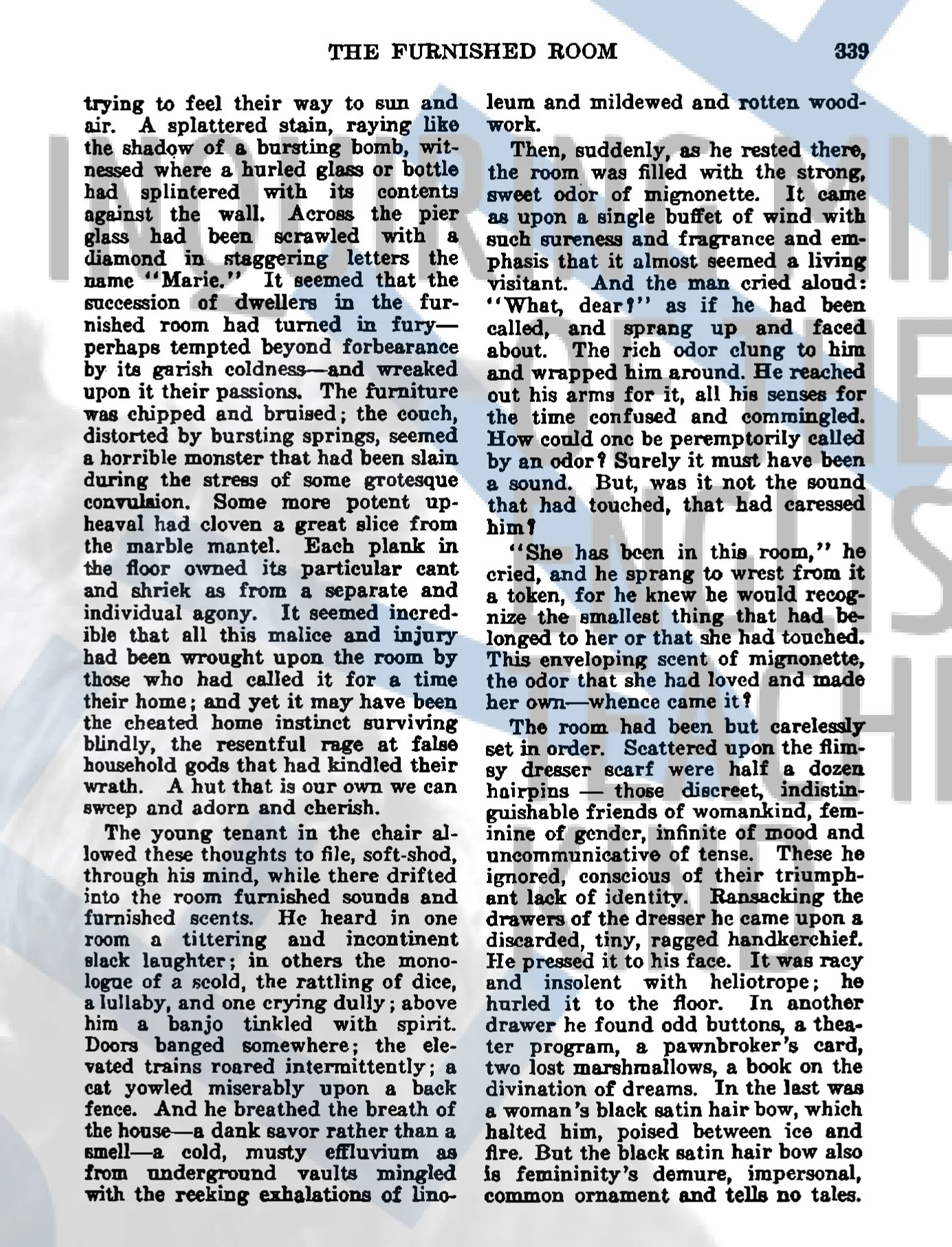 THE FURNISHED ROOM 339

trying to feel their way to sun and air. A splattered stain, raying like the shadow of a bursting bomb, witnessed where a hurled glass or bottle had splintered with its contents against the wall. Across the pier glass had been scrawled with a diamond in staggering letters the name "Marie." It seemed that the succession of dwellers in the furnished room had turned in fury—perhaps tempted beyond forbearance by its garish coldness—and wreaked upon it their passions. The furniture was chipped and bruised; the couch, distorted by bursting springs, seemed a horrible monster that had been slain during the stress of some grotesque convulsion. Some more potent upheaval had cloven a great slice from the marble mantel. Each plank in the floor owned its particular cant and shriek as from a separate and individual agony. It seemed incredible that all this malice and injury had been wrought upon the room by those who had called it for a time their home; and yet it may have been the cheated home instinct surviving blindly, the resentful rage at false household gods that had kindled their wrath. A hut that is our own we can sweep and adorn and cherish.

The young tenant in the chair allowed these thoughts to file, soft-shod, through his mind, while there drifted into the room furnished sounds and furnished scents. He heard in one room a tittering and incontinent slack laughter; in others the monologue of a scold, the rattling of dice, a lullaby, and one crying dully; above him a banjo tinkled with spirit. Doors banged somewhere; the elevated trains roared intermittently; a cat yowled miserably upon a back fence. And he breathed the breath of the house—a dank savor rather than a smell—a cold, musty effluvium as from underground vaults mingled with the reeking exhalations of linoleum and mildewed and rotten woodwork.

Then, suddenly, as he rested there, the room was filled with the strong, sweet odor of mignonette. It came as upon a single buffet of wind with such sureness and fragrance and emphasis that it almost seemed a living visitant. And the man cried aloud: "What, dear?" as if he had been called, and sprang up and faced about. The rich odor clung to him and wrapped him around. He reached out his arms for it, all his senses for the time confused and commingled. How could one be peremptorily called by an odor? Surely it must have been a sound. But, was it not the sound that had touched, that had caressed him?

"She has been in this room," he cried, and he sprang to wrest from it a token, for he knew he would recognize the smallest thing that had belonged to her or that she had touched. This enveloping scent of mignonette, the odor that she had loved and made her own—whence came it?

The room had been but carelessly set in order. Scattered upon the flimsy dresser scarf were half a dozen hairpins — those discreet, indistinguishable friends of womankind, feminine of gender, infinite of mood and uncommunicative of tense. These he ignored, conscious of their triumphant lack of identity. Ransacking the drawers of the dresser he came upon a discarded, tiny, ragged handkerchief. He pressed it to his face. It was racy and insolent with heliotrope; he hurled it to the floor. In another drawer he found odd buttons, a theater program, a pawnbroker's card, two lost marshmallows, a book on the divination of dreams. In the last was a woman's black satin hair bow, which halted him, poised between ice and fire. But the black satin hair bow also is femininity's demure, impersonal, common ornament and tells no tales.